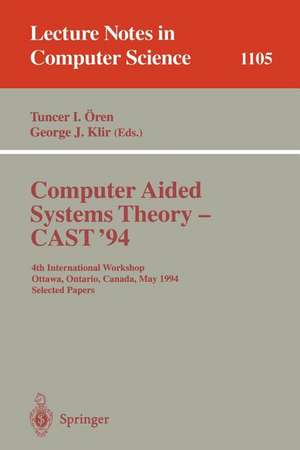 Lecture Notes in Computer Science 1105

Tuncer I. Ören
George J. Klir (Eds.)

Computer Aided Systems Theory – CAST '94

4th International Workshop
Ottawa, Ontario, Canada, May 1994
Selected Papers

Springer